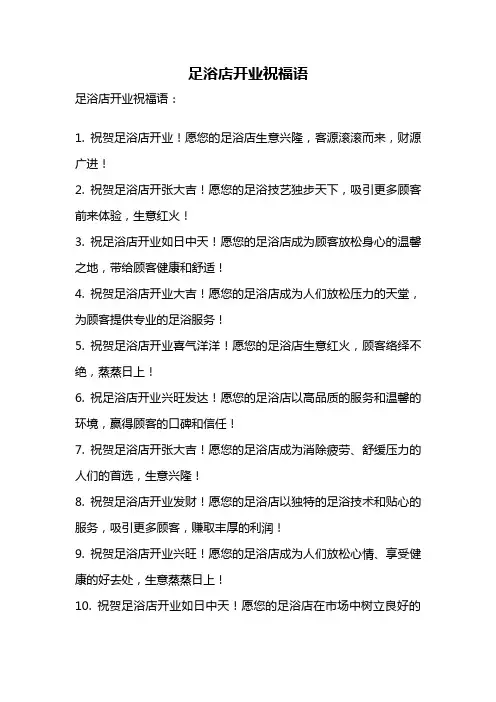 足浴店开业祝福语

足浴店开业祝福语：

1. 祝贺足浴店开业！愿您的足浴店生意兴隆，客源滚滚而来，财源广进！

2. 祝贺足浴店开张大吉！愿您的足浴技艺独步天下，吸引更多顾客前来体验，生意红火！

3. 祝足浴店开业如日中天！愿您的足浴店成为顾客放松身心的温馨之地，带给顾客健康和舒适！

4. 祝贺足浴店开业大吉！愿您的足浴店成为人们放松压力的天堂，为顾客提供专业的足浴服务！

5. 祝贺足浴店开业喜气洋洋！愿您的足浴店生意红火，顾客络绎不绝，蒸蒸日上！

6. 祝足浴店开业兴旺发达！愿您的足浴店以高品质的服务和温馨的环境，赢得顾客的口碑和信任！

7. 祝贺足浴店开张大吉！愿您的足浴店成为消除疲劳、舒缓压力的人们的首选，生意兴隆！

8. 祝贺足浴店开业发财！愿您的足浴店以独特的足浴技术和贴心的服务，吸引更多顾客，赚取丰厚的利润！

9. 祝贺足浴店开业兴旺！愿您的足浴店成为人们放松心情、享受健康的好去处，生意蒸蒸日上！

10. 祝贺足浴店开业如日中天！愿您的足浴店在市场中树立良好的